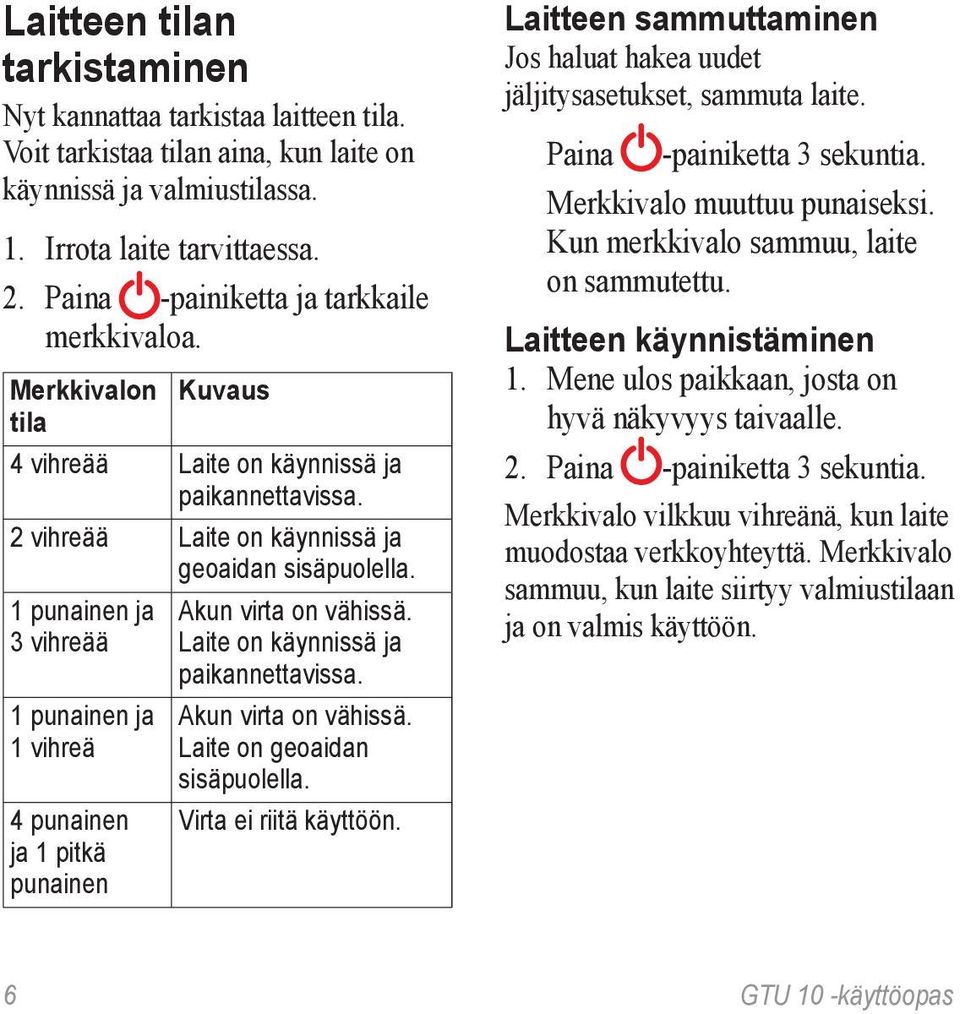 Laitteen tilan tarkistaminen

Nyt kannattaa tarkistaa laitteen tila. Voit tarkistaa tilan aina, kun laite on käynnissä ja valmiustilassa.

1. Irrota laite tarvittaessa.
2. Paina -painiketta ja tarkkaile merkkivaloa.

| Merkkivalon tila | Kuvaus |
|---|---|
| 4 vihreää | Laite on käynnissä ja paikannettavissa. |
| 2 vihreää | Laite on käynnissä ja geoaidan sisäpuolella. |
| 1 punainen ja 3 vihreää | Akun virta on vähissä. Laite on käynnissä ja paikannettavissa. |
| 1 punainen ja 1 vihreä | Akun virta on vähissä. Laite on geoaidan sisäpuolella. |
| 4 punainen ja 1 pitkä punainen | Virta ei riitä käyttöön. |

Laitteen sammuttaminen

Jos haluat hakea uudet jäljitysasetukset, sammuta laite.

Paina -painiketta 3 sekuntia. Merkkivalo muuttuu punaiseksi. Kun merkkivalo sammuu, laite on sammutettu.

Laitteen käynnistäminen

1. Mene ulos paikkaan, josta on hyvä näkyvyys taivaalle.
2. Paina -painiketta 3 sekuntia.

Merkkivalo vilkkuu vihreänä, kun laite muodostaa verkkoyhteyttä. Merkkivalo sammuu, kun laite siirtyy valmiustilaan ja on valmis käyttöön.

6

GTU 10 -käyttöopas